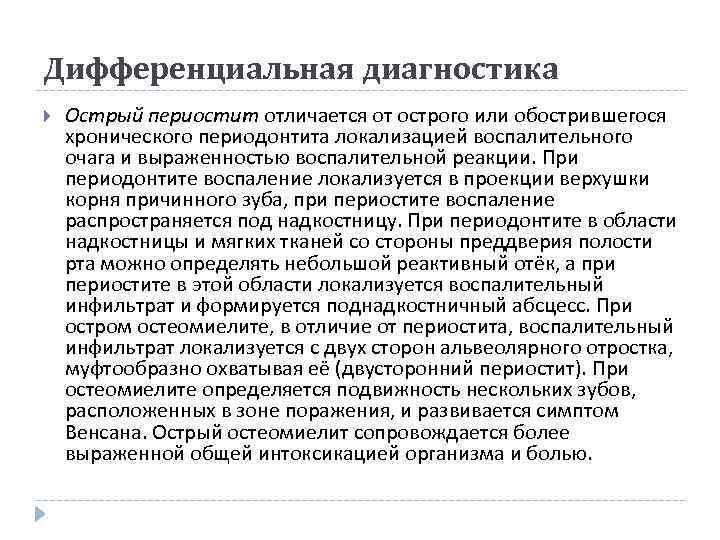 Дифференциальная диагностика

Острый периостит отличается от острого или обострившегося хронического периодонтита локализацией воспалительного очага и выраженностью воспалительной реакции. При периодонтите воспаление локализуется в проекции верхушки корня причинного зуба, при периостите воспаление распространяется под надкостницу. При периодонтите в области надкостницы и мягких тканей со стороны преддверия полости рта можно определять небольшой реактивный отёк, а при периостите в этой области локализуется воспалительный инфильтрат и формируется поднадкостничный абсцесс. При остром остеомиелите, в отличие от периостита, воспалительный инфильтрат локализуется с двух сторон альвеолярного отростка, муфтообразно охватывая её (двусторонний периостит). При остеомиелите определяется подвижность нескольких зубов, расположенных в зоне поражения, и развивается симптом Венсана. Острый остеомиелит сопровождается более выраженной общей интоксикацией организма и болью.